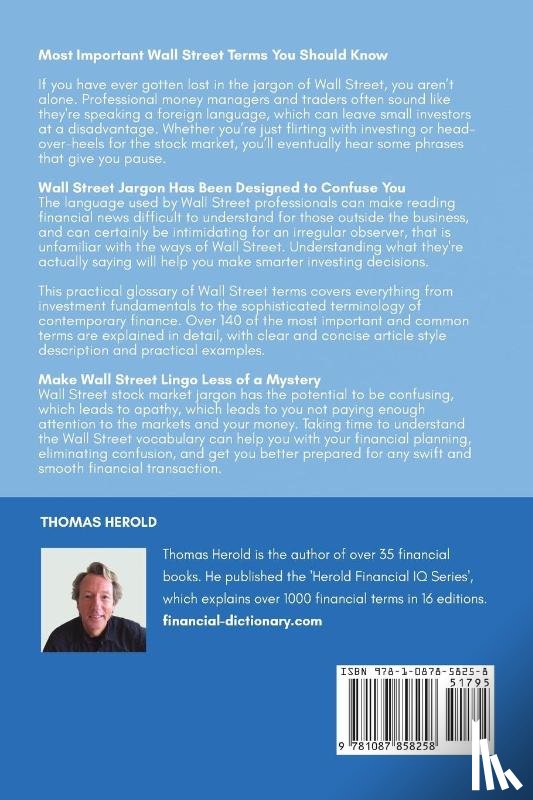 Most Important Wall Street Terms You Should Know

If you have ever gotten lost in the jargon of Wall Street, you aren't alone. Professional money managers and traders often sound like they're speaking a foreign language, which can leave small investors at a disadvantage. Whether you're just flirting with investing or head-over-heels for the stock market, you'll eventually hear some phrases that give you pause.

Wall Street Jargon Has Been Designed to Confuse You
The language used by Wall Street professionals can make reading financial news difficult to understand for those outside the business, and can certainly be intimidating for an irregular observer, that is unfamiliar with the ways of Wall Street. Understanding what they're actually saying will help you make smarter investing decisions.

This practical glossary of Wall Street terms covers everything from investment fundamentals to the sophisticated terminology of contemporary finance. Over 140 of the most important and common terms are explained in detail, with clear and concise article style description and practical examples.

Make Wall Street Lingo Less of a Mystery
Wall Street stock market jargon has the potential to be confusing, which leads to apathy, which leads to you not paying enough attention to the markets and your money. Taking time to understand the Wall Street vocabulary can help you with your financial planning, eliminating confusion, and get you better prepared for any swift and smooth financial transaction.

THOMAS HEROLD

Thomas Herold is the author of over 35 financial books. He published the 'Herold Financial IQ Series', which explains over 1000 financial terms in 16 editions.
financial-dictionary.com

ISBN 978-1-0878-5825-8
51795
9 781087 858258